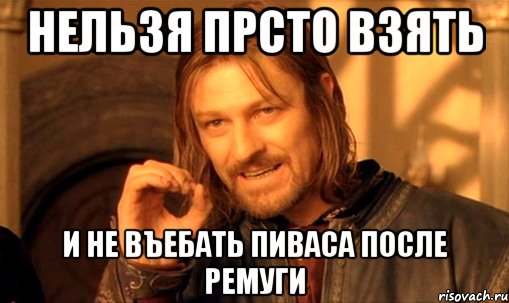 НЕЛЬЗЯ ПРСТО ВЗЯТЬ

И НЕ ВЪЕБАТЬ ПИВАСА ПОСЛЕ РЕМУГИ

risovach.ru